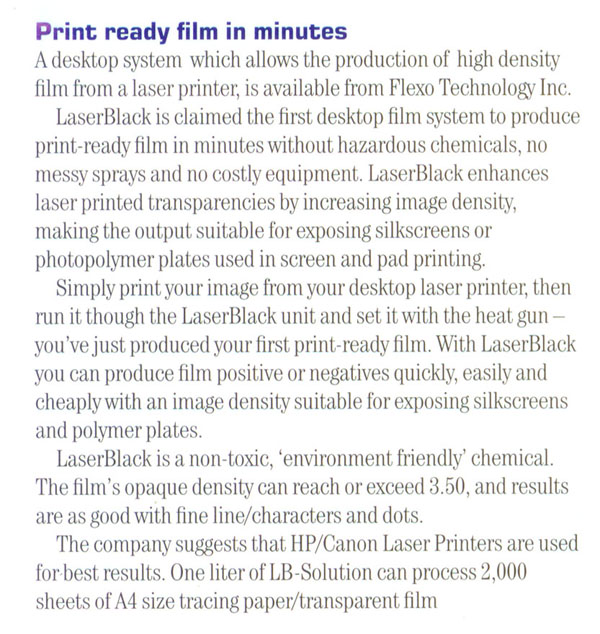 Print ready film in minutes
A desktop system which allows the production of high density film from a laser printer, is available from Flexo Technology Inc.

LaserBlack is claimed the first desktop film system to produce print-ready film in minutes without hazardous chemicals, no messy sprays and no costly equipment. LaserBlack enhances laser printed transparencies by increasing image density, making the output suitable for exposing silkscreens or photopolymer plates used in screen and pad printing.

Simply print your image from your desktop laser printer, then run it though the LaserBlack unit and set it with the heat gun – you've just produced your first print-ready film. With LaserBlack you can produce film positive or negatives quickly, easily and cheaply with an image density suitable for exposing silkscreens and polymer plates.

LaserBlack is a non-toxic, 'environment friendly' chemical. The film's opaque density can reach or exceed 3.50, and results are as good with fine line/characters and dots.

The company suggests that HP/Canon Laser Printers are used for best results. One liter of LB-Solution can process 2,000 sheets of A4 size tracing paper/transparent film